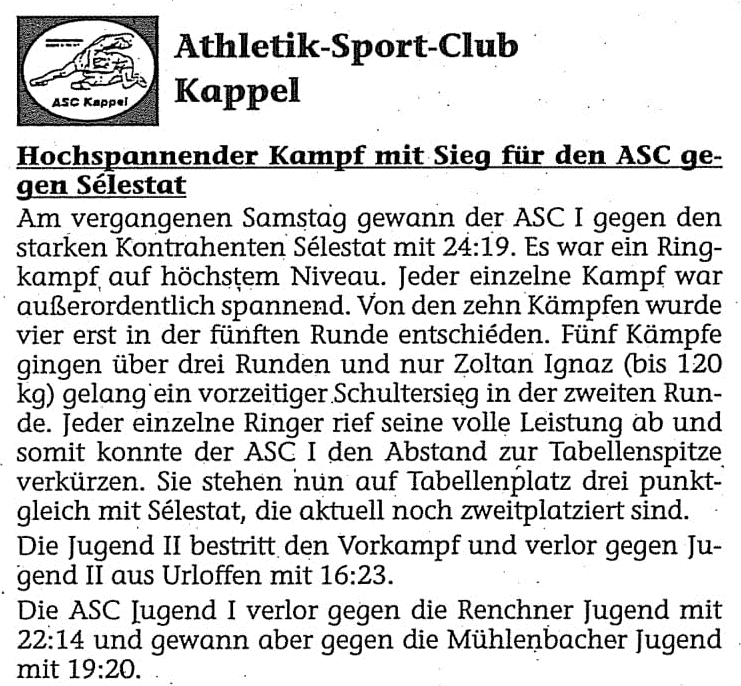 ASC Kappel

Athletik-Sport-Club Kappel

Hochspannender Kampf mit Sieg für den ASC gegen Sélestat

Am vergangenen Samstag gewann der ASC I gegen den starken Kontrahenten Sélestat mit 24:19. Es war ein Ringkampf auf höchstem Niveau. Jeder einzelne Kampf war außerordentlich spannend. Von den zehn Kämpfen wurde vier erst in der fünften Runde entschieden. Fünf Kämpfe gingen über drei Runden und nur Zoltan Ignaz (bis 120 kg) gelang ein vorzeitiger Schultersieg in der zweiten Runde. Jeder einzelne Ringer rief seine volle Leistung ab und somit konnte der ASC I den Abstand zur Tabellenspitze verkürzen. Sie stehen nun auf Tabellenplatz drei punktgleich mit Sélestat, die aktuell noch zweitplatziert sind.

Die Jugend II bestritt den Vorkampf und verlor gegen Jugend II aus Urloffen mit 16:23.

Die ASC Jugend I verlor gegen die Renchner Jugend mit 22:14 und gewann aber gegen die Mühlenbacher Jugend mit 19:20.